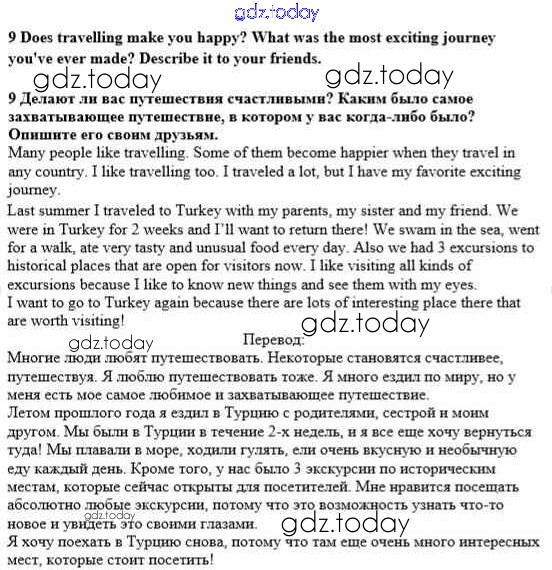 gdz.today

9 Does travelling make you happy? What was the most exciting journey you've ever made? Describe it to your friends.

gdz.today gdz.today

9 Делают ли вас путешествия счастливыми? Каким было самое захватывающее путешествие, в котором у вас когда-либо было? Опишите его своим друзьям.

Many people like travelling. Some of them become happier when they travel in any country. I like travelling too. I traveled a lot, but I have my favorite exciting journey.

Last summer I traveled to Turkey with my parents, my sister and my friend. We were in Turkey for 2 weeks and I'll want to return there! We swam in the sea, went for a walk, ate very tasty and unusual food every day. Also we had 3 excursions to historical places that are open for visitors now. I like visiting all kinds of excursions because I like to know new things and see them with my eyes.

I want to go to Turkey again because there are lots of interesting place there that are worth visiting!

gdz.today

gdz.today Перевод:

Многие люди любят путешествовать. Некоторые становятся счастливее, путешествуя. Я люблю путешествовать тоже. Я много ездил по миру, но у меня есть мое самое любимое и захватывающее путешествие.

Летом прошлого года я ездил в Турцию с родителями, сестрой и моим другом. Мы были в Турции в течение 2-х недель, и я все еще хочу вернуться туда! Мы плавали в море, ходили гулять, ели очень вкусную и необычную еду каждый день. Кроме того, у нас было 3 экскурсии по историческим местам, которые сейчас открыты для посетителей. Мне нравится посещать абсолютно любые экскурсии, потому что это возможность узнать что-то новое и увидеть это своими глазами.

gdz.today gdz.today

Я хочу поехать в Турцию снова, потому что там еще очень много интересных мест, которые стоит посетить!